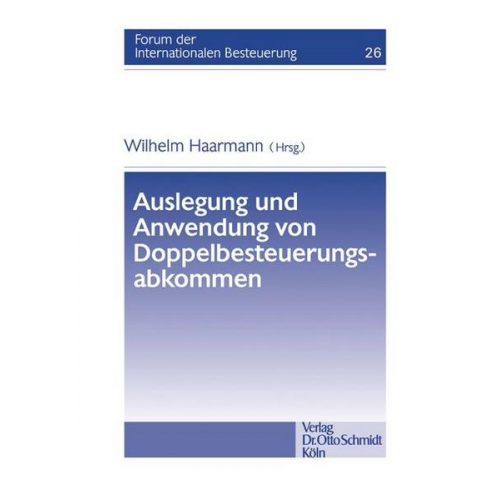 Forum der Internationalen Besteuerung 26

Wilhelm Haarmann (Hrsg.)

Auslegung und Anwendung von Doppelbesteuerungsabkommen

Verlag Dr. Otto Schmidt Köln